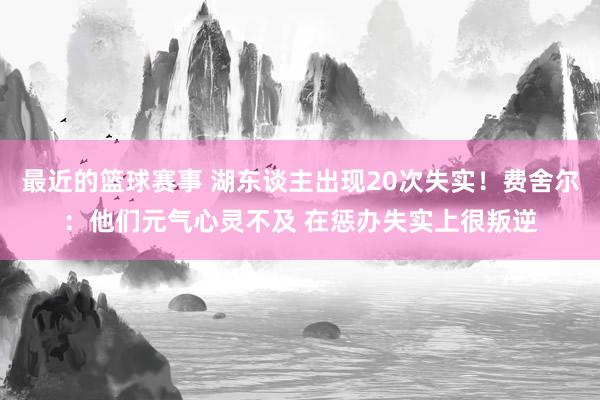 最近的篮球赛事 湖东谈主出现20次失实！费舍尔：他们元气心灵不及 在惩办失实上很叛逆